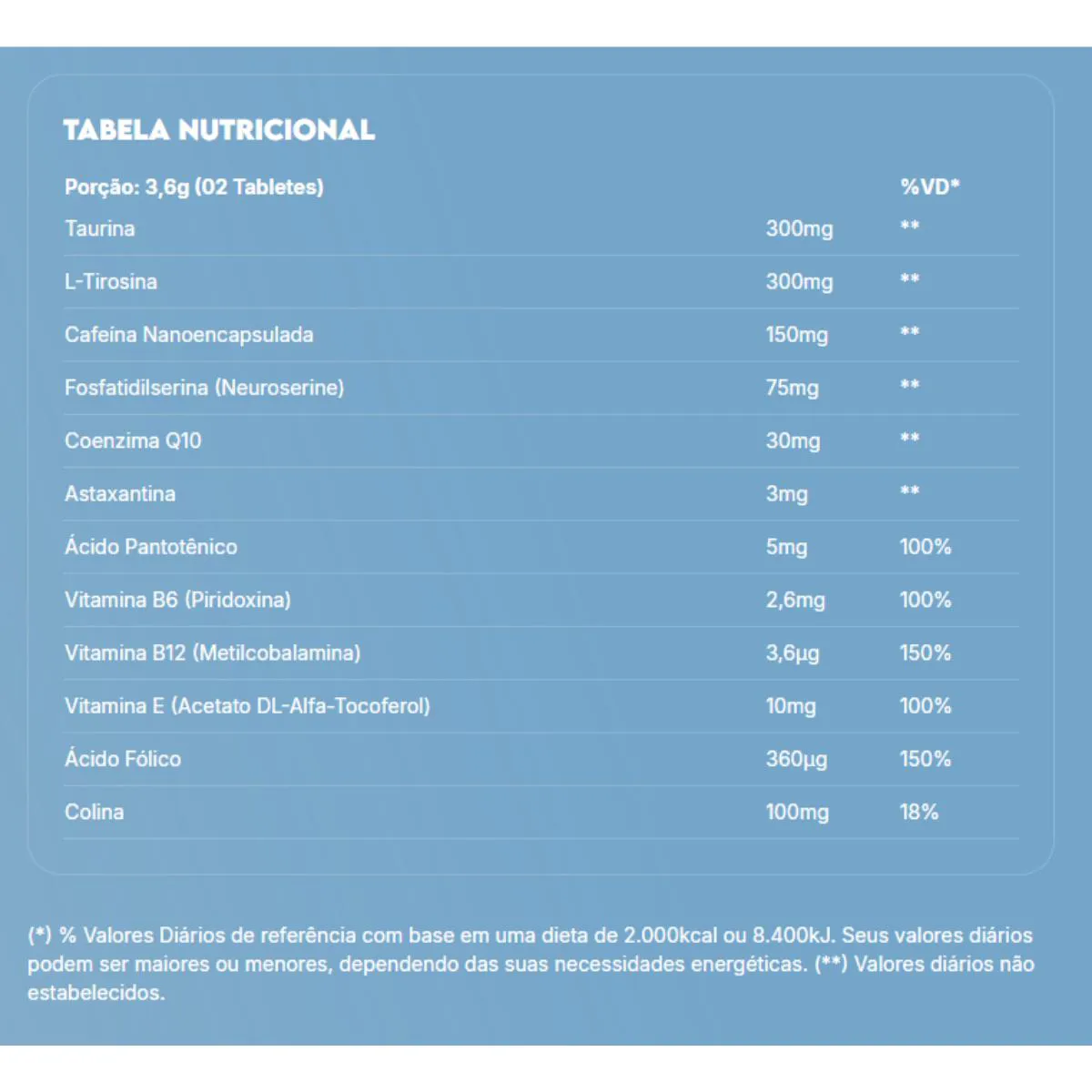 TABELA NUTRICIONAL

| Porção: 3,6g (02 Tabletes) | | %VD* |
|---|---|---|
| Taurina | 300mg | ** |
| L-Tirosina | 300mg | ** |
| Cafeína Nanoencapsulada | 150mg | ** |
| Fosfatidilserina (Neuroserine) | 75mg | ** |
| Coenzima Q10 | 30mg | ** |
| Astaxantina | 3mg | ** |
| Ácido Pantotênico | 5mg | 100% |
| Vitamina B6 (Piridoxina) | 2,6mg | 100% |
| Vitamina B12 (Metilcobalamina) | 3,6µg | 150% |
| Vitamina E (Acetato DL-Alfa-Tocoferol) | 10mg | 100% |
| Ácido Fólico | 360µg | 150% |
| Colina | 100mg | 18% |

(*) % Valores Diários de referência com base em uma dieta de 2.000kcal ou 8.400kJ. Seus valores diários podem ser maiores ou menores, dependendo das suas necessidades energéticas. (**) Valores diários não estabelecidos.